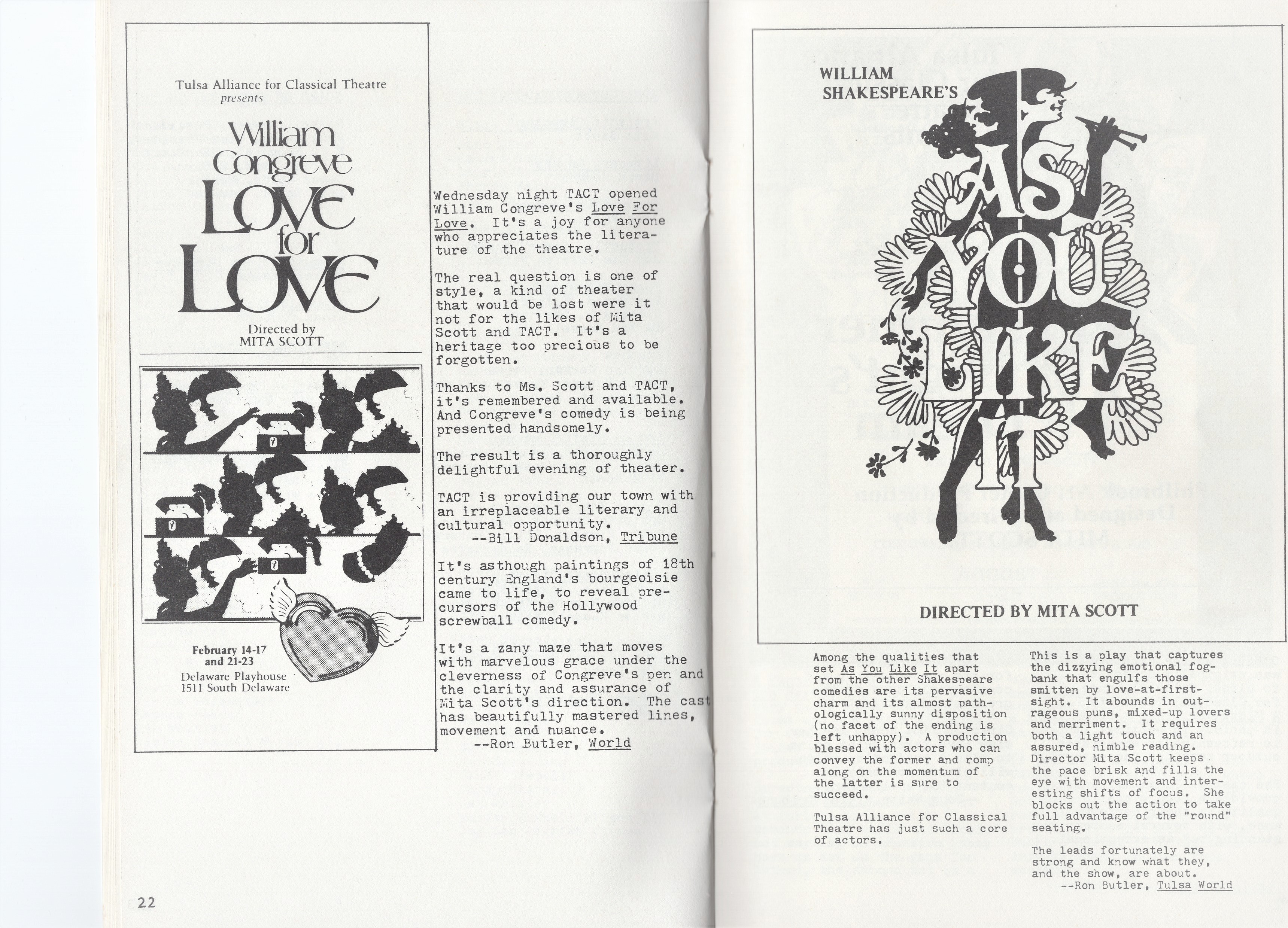 Tulsa Alliance for Classical Theatre
presents

William Congreve
LOVE for LOVE

Directed by
MITA SCOTT

February 14-17
and 21-23
Delaware Playhouse
1511 South Delaware

Wednesday night TACT opened William Congreve's Love For Love. It's a joy for anyone who appreciates the literature of the theatre.

The real question is one of style, a kind of theater that would be lost were it not for the likes of Mita Scott and TACT. It's a heritage too precious to be forgotten.

Thanks to Ms. Scott and TACT, it's remembered and available. And Congreve's comedy is being presented handsomely.

The result is a thoroughly delightful evening of theater.

TACT is providing our town with an irreplaceable literary and cultural opportunity.
--Bill Donaldson, Tribune

It's asthough paintings of 18th century England's bourgeoisie came to life, to reveal precursors of the Hollywood screwball comedy.

It's a zany maze that moves with marvelous grace under the cleverness of Congreve's pen and the clarity and assurance of Mita Scott's direction. The cast has beautifully mastered lines, movement and nuance.
--Ron Butler, World

22

WILLIAM
SHAKESPEARE'S
AS YOU LIKE IT

DIRECTED BY MITA SCOTT

Among the qualities that set As You Like It apart from the other Shakespeare comedies are its pervasive charm and its almost pathologically sunny disposition (no facet of the ending is left unhappy). A production blessed with actors who can convey the former and romp along on the momentum of the latter is sure to succeed.

Tulsa Alliance for Classical Theatre has just such a core of actors.

This is a play that captures the dizzying emotional fogbank that engulfs those smitten by love-at-first-sight. It abounds in outrageous puns, mixed-up lovers and merriment. It requires both a light touch and an assured, nimble reading. Director Mita Scott keeps the pace brisk and fills the eye with movement and interesting shifts of focus. She blocks out the action to take full advantage of the "round" seating.

The leads fortunately are strong and know what they, and the show, are about.
--Ron Butler, Tulsa World